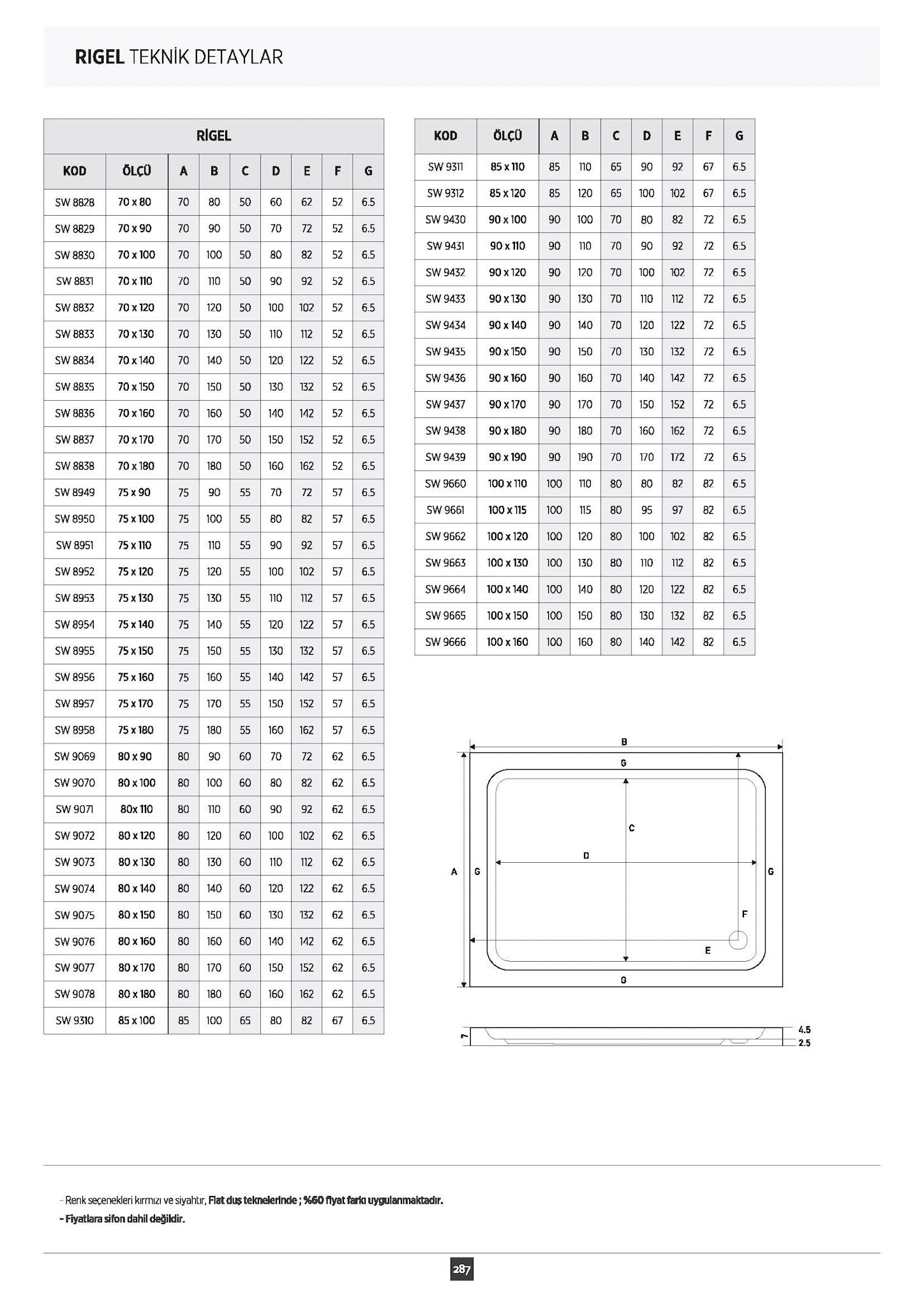 RIGEL TEKNİK DETAYLAR

RİGEL

| KOD | ÖLÇÜ | A | B | C | D | E | F | G |
|---|---|---|---|---|---|---|---|---|
| SW 8828 | 70 x 80 | 70 | 80 | 50 | 60 | 62 | 52 | 6.5 |
| SW 8829 | 70 x 90 | 70 | 90 | 50 | 70 | 72 | 52 | 6.5 |
| SW 8830 | 70 x 100 | 70 | 100 | 50 | 80 | 82 | 52 | 6.5 |
| SW 8831 | 70 x 110 | 70 | 110 | 50 | 90 | 92 | 52 | 6.5 |
| SW 8832 | 70 x 120 | 70 | 120 | 50 | 100 | 102 | 52 | 6.5 |
| SW 8833 | 70 x 130 | 70 | 130 | 50 | 110 | 112 | 52 | 6.5 |
| SW 8834 | 70 x 140 | 70 | 140 | 50 | 120 | 122 | 52 | 6.5 |
| SW 8835 | 70 x 150 | 70 | 150 | 50 | 130 | 132 | 52 | 6.5 |
| SW 8836 | 70 x 160 | 70 | 160 | 50 | 140 | 142 | 52 | 6.5 |
| SW 8837 | 70 x 170 | 70 | 170 | 50 | 150 | 152 | 52 | 6.5 |
| SW 8838 | 70 x 180 | 70 | 180 | 50 | 160 | 162 | 52 | 6.5 |
| SW 8949 | 75 x 90 | 75 | 90 | 55 | 70 | 72 | 57 | 6.5 |
| SW 8950 | 75 x 100 | 75 | 100 | 55 | 80 | 82 | 57 | 6.5 |
| SW 8951 | 75 x 110 | 75 | 110 | 55 | 90 | 92 | 57 | 6.5 |
| SW 8952 | 75 x 120 | 75 | 120 | 55 | 100 | 102 | 57 | 6.5 |
| SW 8953 | 75 x 130 | 75 | 130 | 55 | 110 | 112 | 57 | 6.5 |
| SW 8954 | 75 x 140 | 75 | 140 | 55 | 120 | 122 | 57 | 6.5 |
| SW 8955 | 75 x 150 | 75 | 150 | 55 | 130 | 132 | 57 | 6.5 |
| SW 8956 | 75 x 160 | 75 | 160 | 55 | 140 | 142 | 57 | 6.5 |
| SW 8957 | 75 x 170 | 75 | 170 | 55 | 150 | 152 | 57 | 6.5 |
| SW 8958 | 75 x 180 | 75 | 180 | 55 | 160 | 162 | 57 | 6.5 |
| SW 9069 | 80 x 90 | 80 | 90 | 60 | 70 | 72 | 62 | 6.5 |
| SW 9070 | 80 x 100 | 80 | 100 | 60 | 80 | 82 | 62 | 6.5 |
| SW 9071 | 80x 110 | 80 | 110 | 60 | 90 | 92 | 62 | 6.5 |
| SW 9072 | 80 x 120 | 80 | 120 | 60 | 100 | 102 | 62 | 6.5 |
| SW 9073 | 80 x 130 | 80 | 130 | 60 | 110 | 112 | 62 | 6.5 |
| SW 9074 | 80 x 140 | 80 | 140 | 60 | 120 | 122 | 62 | 6.5 |
| SW 9075 | 80 x 150 | 80 | 150 | 60 | 130 | 132 | 62 | 6.5 |
| SW 9076 | 80 x 160 | 80 | 160 | 60 | 140 | 142 | 62 | 6.5 |
| SW 9077 | 80 x 170 | 80 | 170 | 60 | 150 | 152 | 62 | 6.5 |
| SW 9078 | 80 x 180 | 80 | 180 | 60 | 160 | 162 | 62 | 6.5 |
| SW 9310 | 85 x 100 | 85 | 100 | 65 | 80 | 82 | 67 | 6.5 |

| KOD | ÖLÇÜ | A | B | C | D | E | F | G |
|---|---|---|---|---|---|---|---|---|
| SW 9311 | 85 x 110 | 85 | 110 | 65 | 90 | 92 | 67 | 6.5 |
| SW 9312 | 85 x 120 | 85 | 120 | 65 | 100 | 102 | 67 | 6.5 |
| SW 9430 | 90 x 100 | 90 | 100 | 70 | 80 | 82 | 72 | 6.5 |
| SW 9431 | 90 x 110 | 90 | 110 | 70 | 90 | 92 | 72 | 6.5 |
| SW 9432 | 90 x 120 | 90 | 120 | 70 | 100 | 102 | 72 | 6.5 |
| SW 9433 | 90 x 130 | 90 | 130 | 70 | 110 | 112 | 72 | 6.5 |
| SW 9434 | 90 x 140 | 90 | 140 | 70 | 120 | 122 | 72 | 6.5 |
| SW 9435 | 90 x 150 | 90 | 150 | 70 | 130 | 132 | 72 | 6.5 |
| SW 9436 | 90 x 160 | 90 | 160 | 70 | 140 | 142 | 72 | 6.5 |
| SW 9437 | 90 x 170 | 90 | 170 | 70 | 150 | 152 | 72 | 6.5 |
| SW 9438 | 90 x 180 | 90 | 180 | 70 | 160 | 162 | 72 | 6.5 |
| SW 9439 | 90 x 190 | 90 | 190 | 70 | 170 | 172 | 72 | 6.5 |
| SW 9660 | 100 x 110 | 100 | 110 | 80 | 80 | 82 | 82 | 6.5 |
| SW 9661 | 100 x 115 | 100 | 115 | 80 | 95 | 97 | 82 | 6.5 |
| SW 9662 | 100 x 120 | 100 | 120 | 80 | 100 | 102 | 82 | 6.5 |
| SW 9663 | 100 x 130 | 100 | 130 | 80 | 110 | 112 | 82 | 6.5 |
| SW 9664 | 100 x 140 | 100 | 140 | 80 | 120 | 122 | 82 | 6.5 |
| SW 9665 | 100 x 150 | 100 | 150 | 80 | 130 | 132 | 82 | 6.5 |
| SW 9666 | 100 x 160 | 100 | 160 | 80 | 140 | 142 | 82 | 6.5 |

B
G
C
D
A G G
F
E
G

7
4.5
2.5

- Renk seçenekleri kırmızı ve siyahtır, Flat duş teknelerinde ; %60 fiyat farkı uygulanmaktadır.
- Fiyatlara sifon dahil değildir.

287